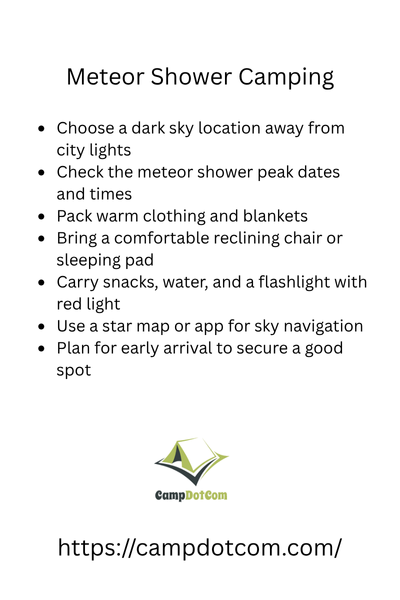 Meteor Shower Camping

- Choose a dark sky location away from city lights
- Check the meteor shower peak dates and times
- Pack warm clothing and blankets
- Bring a comfortable reclining chair or sleeping pad
- Carry snacks, water, and a flashlight with red light
- Use a star map or app for sky navigation
- Plan for early arrival to secure a good spot

CampDotCom

https://campdotcom.com/